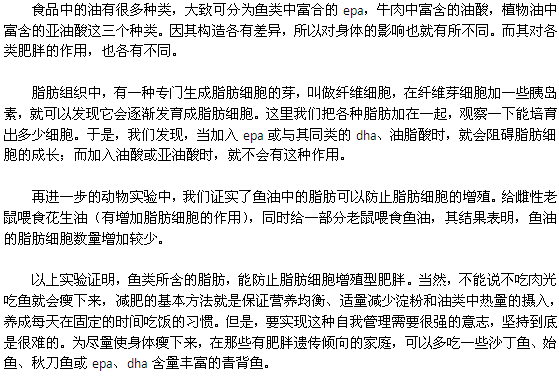 食品中的油有很多种类，大致可分为鱼类中富合的 epa，牛肉中富含的油酸，植物油中富含的亚油酸这三个种类。因其构造各有差异，所以对身体的影响也就有所不同。而其对各类肥胖的作用，也各有不同。

脂肪组织中，有一种专门生成脂肪细胞的芽，叫做纤维细胞，在纤维芽细胞加一些胰岛素，就可以发现它会逐渐发育成脂肪细胞。这里我们把各种脂肪加在一起，观察一下能培育出多少细胞。于是，我们发现，当加入 epa 或与其同类的 dha、油脂酸时，就会阻碍脂肪细胞的成长；而加入油酸或亚油酸时，就不会有这种作用。

再进一步的动物实验中，我们证实了鱼油中的脂肪可以防止脂肪细胞的增殖。给雌性老鼠喂食花生油（有增加脂肪细胞的作用），同时给一部分老鼠喂食鱼油，其结果表明，鱼油的脂肪细胞数量增加较少。

以上实验证明，鱼类所含的脂肪，能防止脂肪细胞增殖型肥胖。当然，不能说不吃肉光吃鱼就会瘦下来，减肥的基本方法就是保证营养均衡、适量减少淀粉和油类中热量的摄入，养成每天在固定的时间吃饭的习惯。但是，要实现这种自我管理需要很强的意志，坚持到底是很难的。为尽量使身体瘦下来，在那些有肥胖遗传倾向的家庭，可以多吃一些沙丁鱼、始鱼、秋刀鱼或 epa、dha 含量丰富的青背鱼。